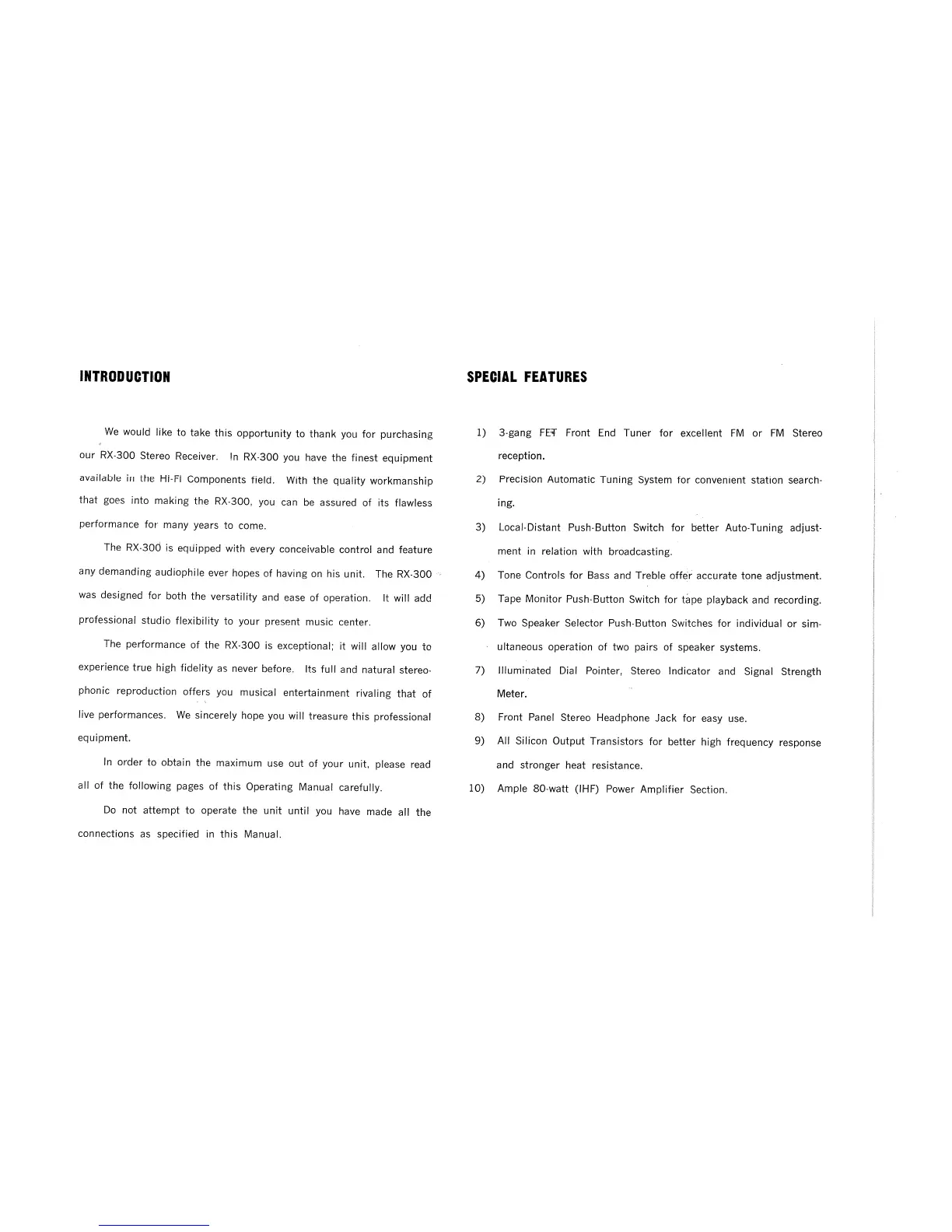 INTRODUCTION

We would like to take this opportunity to thank you for purchasing our RX-300 Stereo Receiver. In RX-300 you have the finest equipment available in the HI-FI Components field. With the quality workmanship that goes into making the RX-300, you can be assured of its flawless performance for many years to come.

The RX-300 is equipped with every conceivable control and feature any demanding audiophile ever hopes of having on his unit. The RX-300 was designed for both the versatility and ease of operation. It will add professional studio flexibility to your present music center.

The performance of the RX-300 is exceptional; it will allow you to experience true high fidelity as never before. Its full and natural stereophonic reproduction offers you musical entertainment rivaling that of live performances. We sincerely hope you will treasure this professional equipment.

In order to obtain the maximum use out of your unit, please read all of the following pages of this Operating Manual carefully.

Do not attempt to operate the unit until you have made all the connections as specified in this Manual.

SPECIAL FEATURES

1) 3-gang FET Front End Tuner for excellent FM or FM Stereo reception.

2) Precision Automatic Tuning System for convenient station searching.

3) Local-Distant Push-Button Switch for better Auto-Tuning adjustment in relation with broadcasting.

4) Tone Controls for Bass and Treble offer accurate tone adjustment.

5) Tape Monitor Push-Button Switch for tape playback and recording.

6) Two Speaker Selector Push-Button Switches for individual or simultaneous operation of two pairs of speaker systems.

7) Illuminated Dial Pointer, Stereo Indicator and Signal Strength Meter.

8) Front Panel Stereo Headphone Jack for easy use.

9) All Silicon Output Transistors for better high frequency response and stronger heat resistance.

10) Ample 80-watt (IHF) Power Amplifier Section.